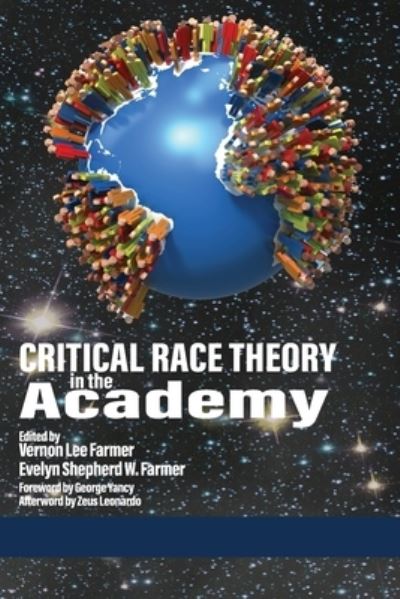 CRITICAL RACE THEORY
in the
Academy

Edited by
Vernon Lee Farmer
Evelyn Shepherd W. Farmer

Foreword by George Yancy
Afterword by Zeus Leonardo